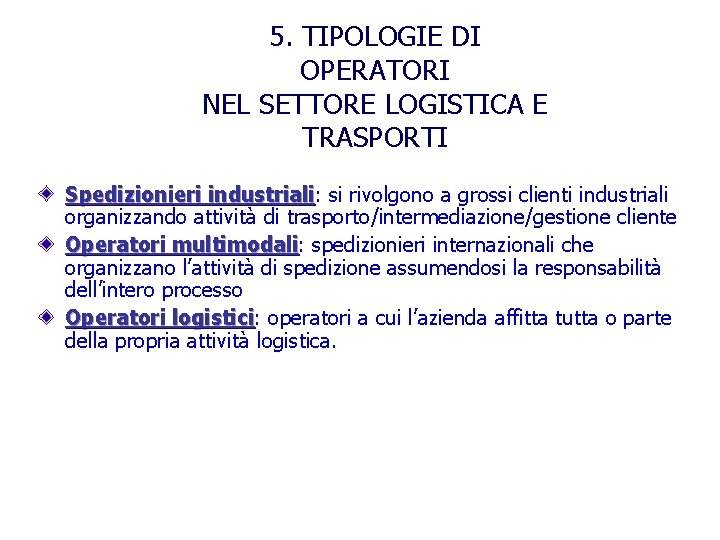 5. TIPOLOGIE DI OPERATORI NEL SETTORE LOGISTICA E TRASPORTI

Spedizionieri industriali: si rivolgono a grossi clienti industriali organizzando attività di trasporto/intermediazione/gestione cliente

Operatori multimodali: spedizionieri internazionali che organizzano l'attività di spedizione assumendosi la responsabilità dell'intero processo

Operatori logistici: operatori a cui l'azienda affitta tutta o parte della propria attività logistica.